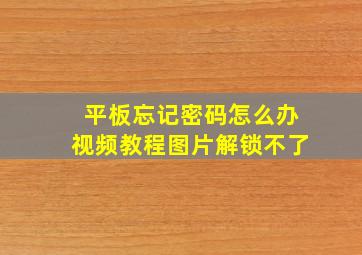 平板忘记密码怎么办
视频教程图片解锁不了